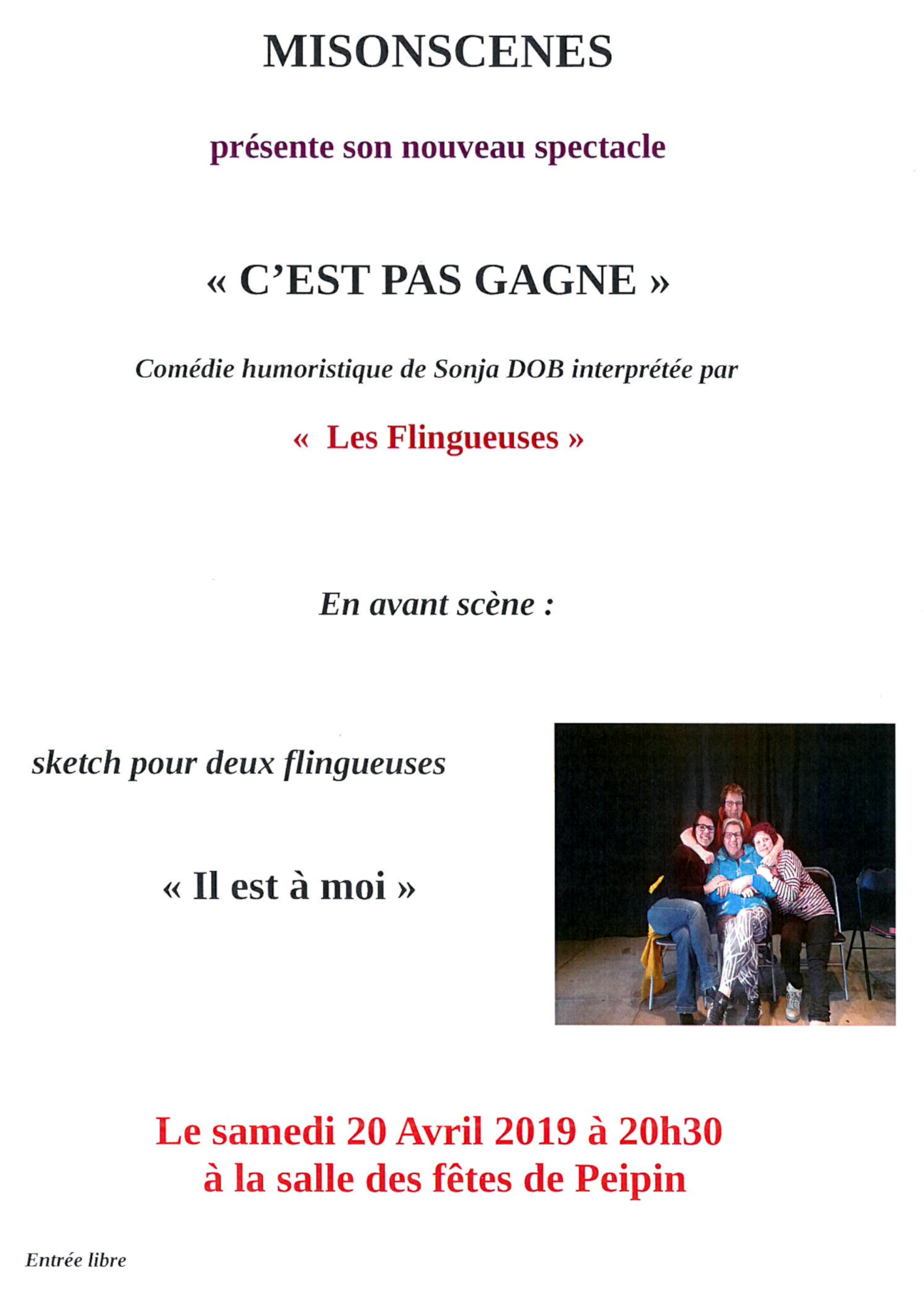 MISONSCENES

présente son nouveau spectacle

« C'EST PAS GAGNE »

Comédie humoristique de Sonja DOB interprétée par

« Les Flingueuses »

En avant scène :

sketch pour deux flingueuses

« Il est à moi »

Le samedi 20 Avril 2019 à 20h30
à la salle des fêtes de Peipin

Entrée libre